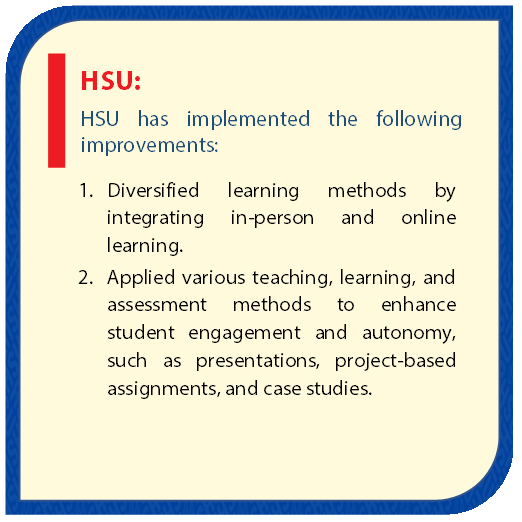 HSU:

HSU has implemented the following improvements:

1. Diversified learning methods by integrating in-person and online learning.
2. Applied various teaching, learning, and assessment methods to enhance student engagement and autonomy, such as presentations, project-based assignments, and case studies.